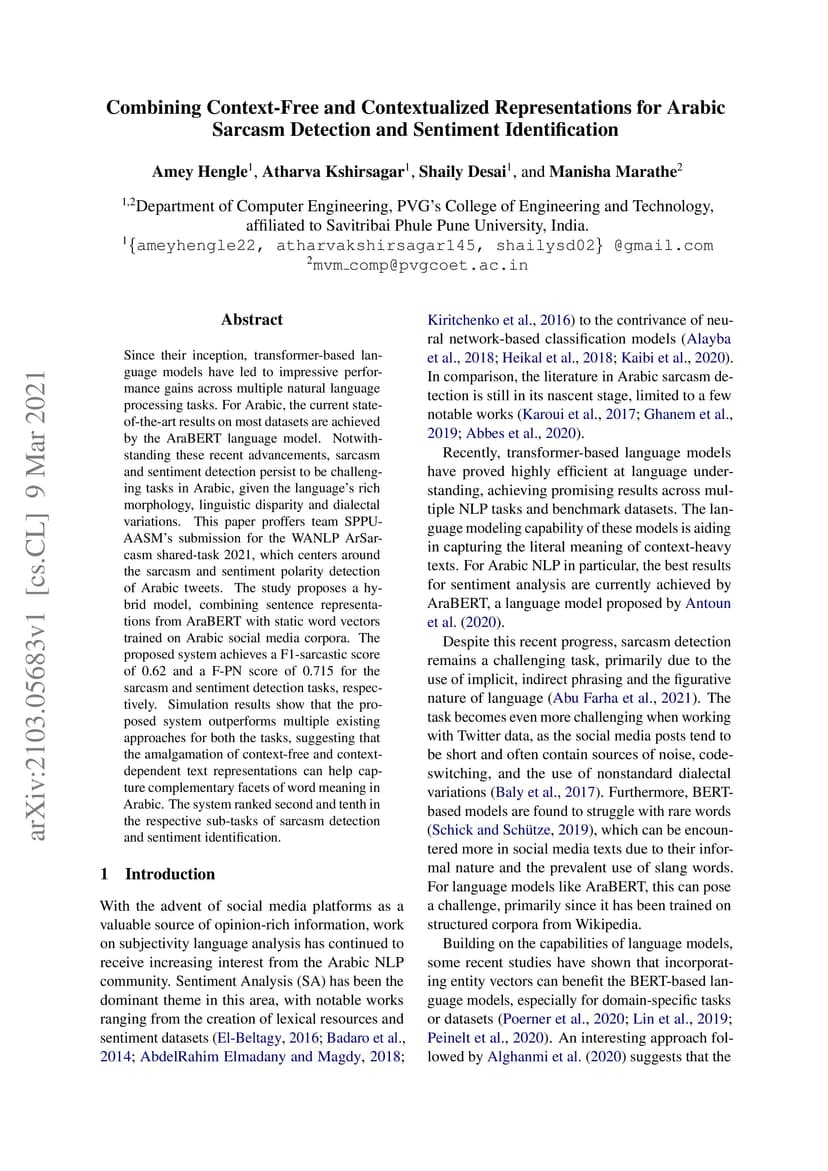 Combining Context-Free and Contextualized Representations for Arabic Sarcasm Detection and Sentiment Identification

Amey Hengle$^1$, Atharva Kshirsagar$^1$, Shaily Desai$^1$, and Manisha Marathe$^2$

$^{1,2}$Department of Computer Engineering, PVG's College of Engineering and Technology, affiliated to Savitribai Phule Pune University, India.
$^1${ameyhengle22, atharvakshirsagar145, shailysd02} @gmail.com
$^2$mvm_comp@pvgcoet.ac.in

arXiv:2103.05683v1 [cs.CL] 9 Mar 2021

Abstract

Since their inception, transformer-based language models have led to impressive performance gains across multiple natural language processing tasks. For Arabic, the current state-of-the-art results on most datasets are achieved by the AraBERT language model. Notwithstanding these recent advancements, sarcasm and sentiment detection persist to be challenging tasks in Arabic, given the language's rich morphology, linguistic disparity and dialectal variations. This paper proffers team SPPU-AASM's submission for the WANLP ArSarcasm shared-task 2021, which centers around the sarcasm and sentiment polarity detection of Arabic tweets. The study proposes a hybrid model, combining sentence representations from AraBERT with static word vectors trained on Arabic social media corpora. The proposed system achieves a F1-sarcastic score of 0.62 and a F-PN score of 0.715 for the sarcasm and sentiment detection tasks, respectively. Simulation results show that the proposed system outperforms multiple existing approaches for both the tasks, suggesting that the amalgamation of context-free and context-dependent text representations can help capture complementary facets of word meaning in Arabic. The system ranked second and tenth in the respective sub-tasks of sarcasm detection and sentiment identification.

1 Introduction

With the advent of social media platforms as a valuable source of opinion-rich information, work on subjectivity language analysis has continued to receive increasing interest from the Arabic NLP community. Sentiment Analysis (SA) has been the dominant theme in this area, with notable works ranging from the creation of lexical resources and sentiment datasets (El-Beltagy, 2016; Badaro et al., 2014; AbdelRahim Elmadany and Magdy, 2018; Kiritchenko et al., 2016) to the contrivance of neural network-based classification models (Alayba et al., 2018; Heikal et al., 2018; Kaibi et al., 2020). In comparison, the literature in Arabic sarcasm detection is still in its nascent stage, limited to a few notable works (Karoui et al., 2017; Ghanem et al., 2019; Abbes et al., 2020).

Recently, transformer-based language models have proved highly efficient at language understanding, achieving promising results across multiple NLP tasks and benchmark datasets. The language modeling capability of these models is aiding in capturing the literal meaning of context-heavy texts. For Arabic NLP in particular, the best results for sentiment analysis are currently achieved by AraBERT, a language model proposed by Antoun et al. (2020).

Despite this recent progress, sarcasm detection remains a challenging task, primarily due to the use of implicit, indirect phrasing and the figurative nature of language (Abu Farha et al., 2021). The task becomes even more challenging when working with Twitter data, as the social media posts tend to be short and often contain sources of noise, code-switching, and the use of nonstandard dialectal variations (Baly et al., 2017). Furthermore, BERT-based models are found to struggle with rare words (Schick and Schütze, 2019), which can be encountered more in social media texts due to their informal nature and the prevalent use of slang words. For language models like AraBERT, this can pose a challenge, primarily since it has been trained on structured corpora from Wikipedia.

Building on the capabilities of language models, some recent studies have shown that incorporating entity vectors can benefit the BERT-based language models, especially for domain-specific tasks or datasets (Poerner et al., 2020; Lin et al., 2019; Peinelt et al., 2020). An interesting approach followed by Alghanmi et al. (2020) suggests that the